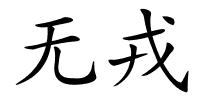 无戎